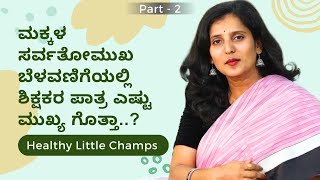 Part - 2

ಮಕ್ಕಳ ಸರ್ವತೋಮುಖ ಬೆಳವಣಿಗೆಯಲ್ಲಿ ಶಿಕ್ಷಕರ ಪಾತ್ರ ಎಷ್ಟು ಮುಖ್ಯ ಗೊತ್ತಾ..?

Healthy Little Champs